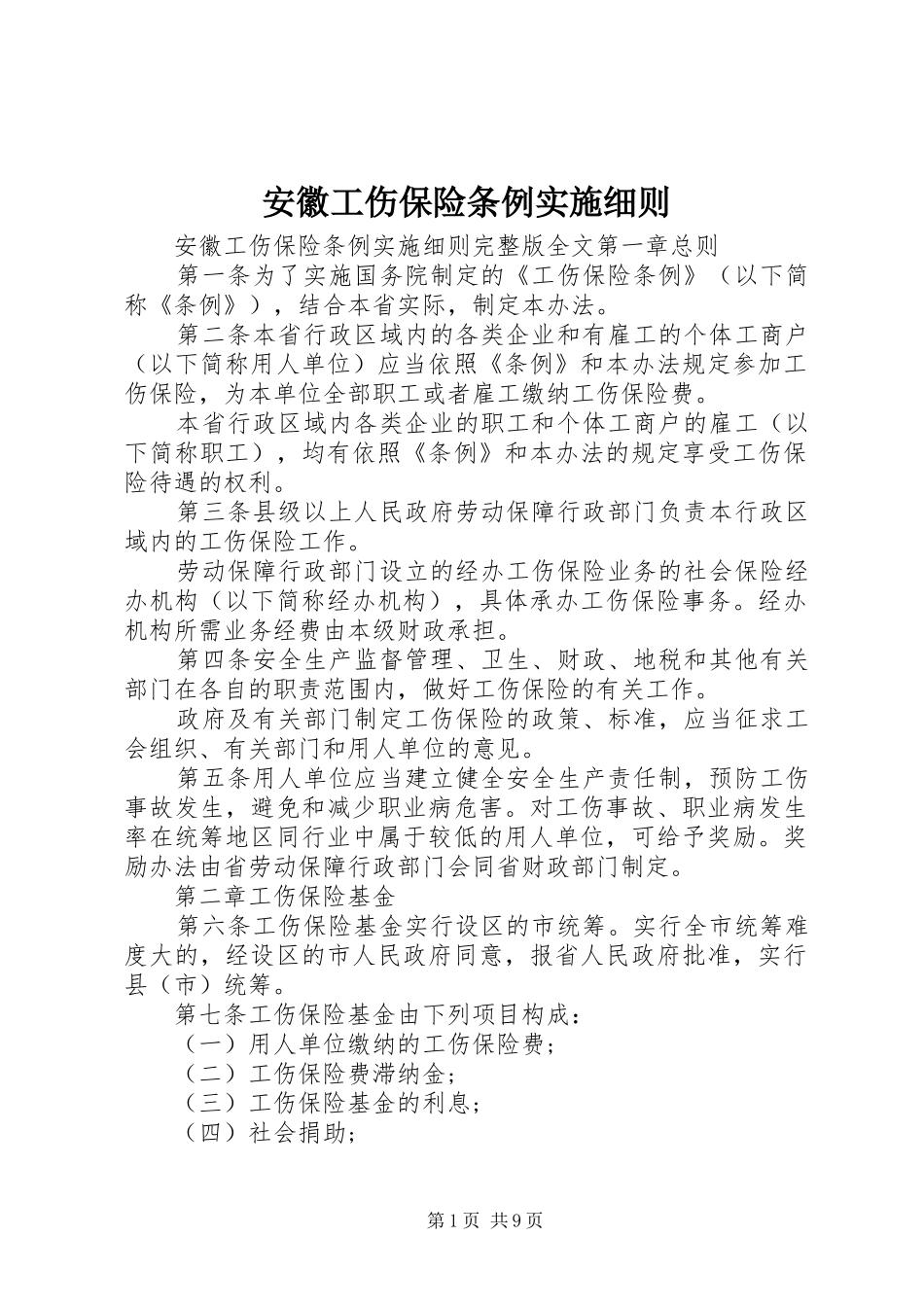 安徽工伤保险条例实施细则

安徽工伤保险条例实施细则完整版全文第一章总则

第一条为了实施国务院制定的《工伤保险条例》（以下简称《条例》），结合本省实际，制定本办法。

第二条本省行政区域内的各类企业和有雇工的个体工商户（以下简称用人单位）应当依照《条例》和本办法规定参加工伤保险，为本单位全部职工或者雇工缴纳工伤保险费。

本省行政区域内各类企业的职工和个体工商户的雇工（以下简称职工），均有依照《条例》和本办法的规定享受工伤保险待遇的权利。

第三条县级以上人民政府劳动保障行政部门负责本行政区域内的工伤保险工作。

劳动保障行政部门设立的经办工伤保险业务的社会保险经办机构（以下简称经办机构），具体承办工伤保险事务。经办机构所需业务经费由本级财政承担。

第四条安全生产监督管理、卫生、财政、地税和其他有关部门在各自的职责范围内，做好工伤保险的有关工作。

政府及有关部门制定工伤保险的政策、标准，应当征求工会组织、有关部门和用人单位的意见。

第五条用人单位应当建立健全安全生产责任制，预防工伤事故发生，避免和减少职业病危害。对工伤事故、职业病发生率在统筹地区同行业中属于较低的用人单位，可给予奖励。奖励办法由省劳动保障行政部门会同省财政部门制定。

第二章工伤保险基金

第六条工伤保险基金实行设区的市统筹。实行全市统筹难度大的，经设区的市人民政府同意，报省人民政府批准，实行县（市）统筹。

第七条工伤保险基金由下列项目构成：

（一）用人单位缴纳的工伤保险费；

（二）工伤保险费滞纳金；

（三）工伤保险基金的利息；

（四）社会捐助；

第1页 共9页